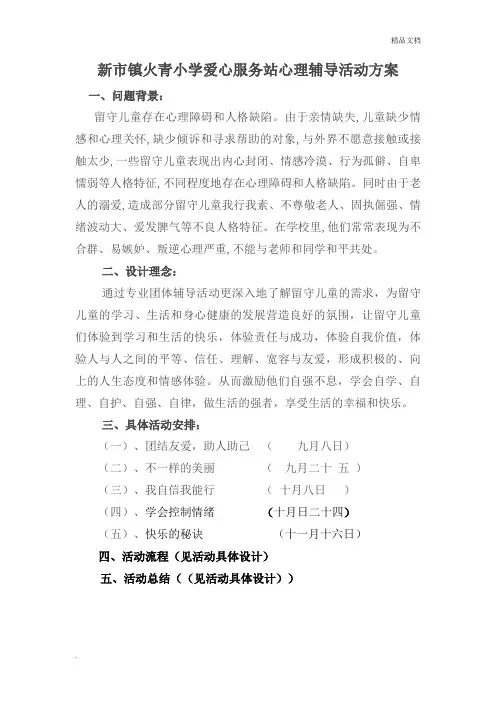 精品文档

新市镇火青小学爱心服务站心理辅导活动方案

一、问题背景：

留守儿童存在心理障碍和人格缺陷。由于亲情缺失，儿童缺少情感和心理关怀，缺少倾诉和寻求帮助的对象，与外界不愿意接触或接触太少，一些留守儿童表现出内心封闭、情感冷漠、行为孤僻、自卑懦弱等人格特征，不同程度地存在心理障碍和人格缺陷。同时由于老人的溺爱，造成部分留守儿童我行我素、不尊敬老人、固执倔强、情绪波动大、爱发脾气等不良人格特征。在学校里，他们常常表现为不合群、易嫉妒、叛逆心理严重，不能与老师和同学和平共处。

二、设计理念：

通过专业团体辅导活动更深入地了解留守儿童的需求，为留守儿童的学习、生活和身心健康的发展营造良好的氛围，让留守儿童们体验到学习和生活的快乐，体验责任与成功，体验自我价值，体验人与人之间的平等、信任、理解、宽容与友爱，形成积极的、向上的人生态度和情感体验。从而激励他们自强不息，学会自学、自理、自护、自强、自律，做生活的强者，享受生活的幸福和快乐。

三、具体活动安排：

（一）、团结友爱，助人助己 （ 九月八日）

（二）、不一样的美丽 （ 九月二十 五 ）

（三）、我自信我能行 （ 十月八日 ）

（四）、学会控制情绪 （十月日二十四）

（五）、快乐的秘诀 （十一月十六日）

四、活动流程（见活动具体设计）

五、活动总结（（见活动具体设计））